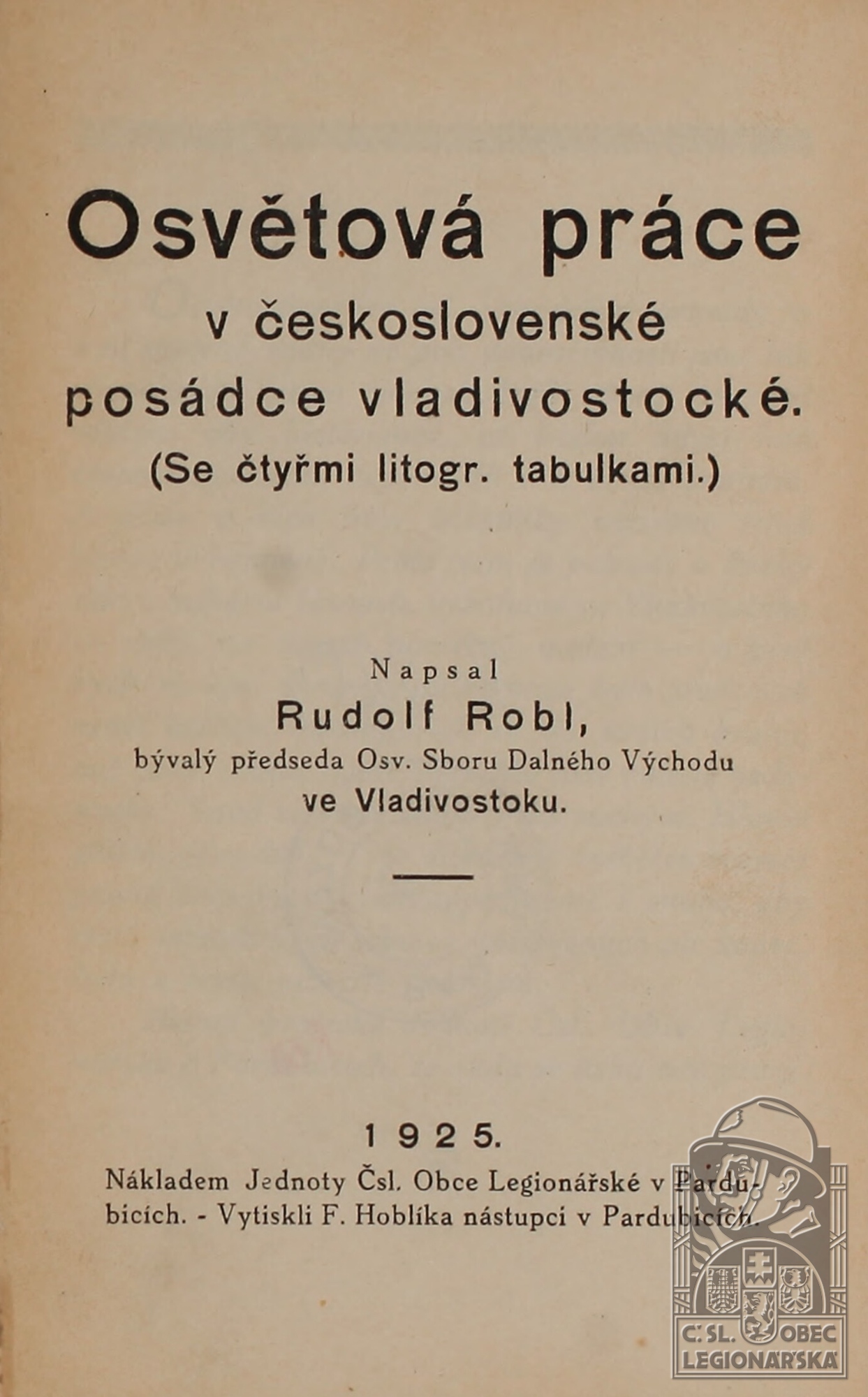 Osvětová práce
v československé
posádce vladivostocké.
(Se čtyřmi litogr. tabulkami.)

Napsal
Rudolf Robl,
bývalý předseda Osv. Sboru Dalného Východu
ve Vladivostoku.

1925.
Nákladem Jednoty Čsl. Obce Legionářské v Pardubicích. - Vytiskli F. Hoblíka nástupci v Pardubicích.

ČSL. OBEC
LEGIONÁŘSKÁ